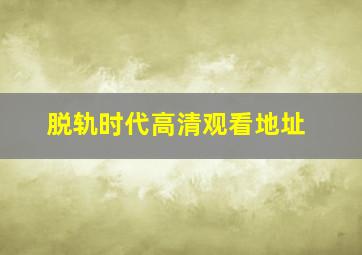 脱轨时代高清观看地址